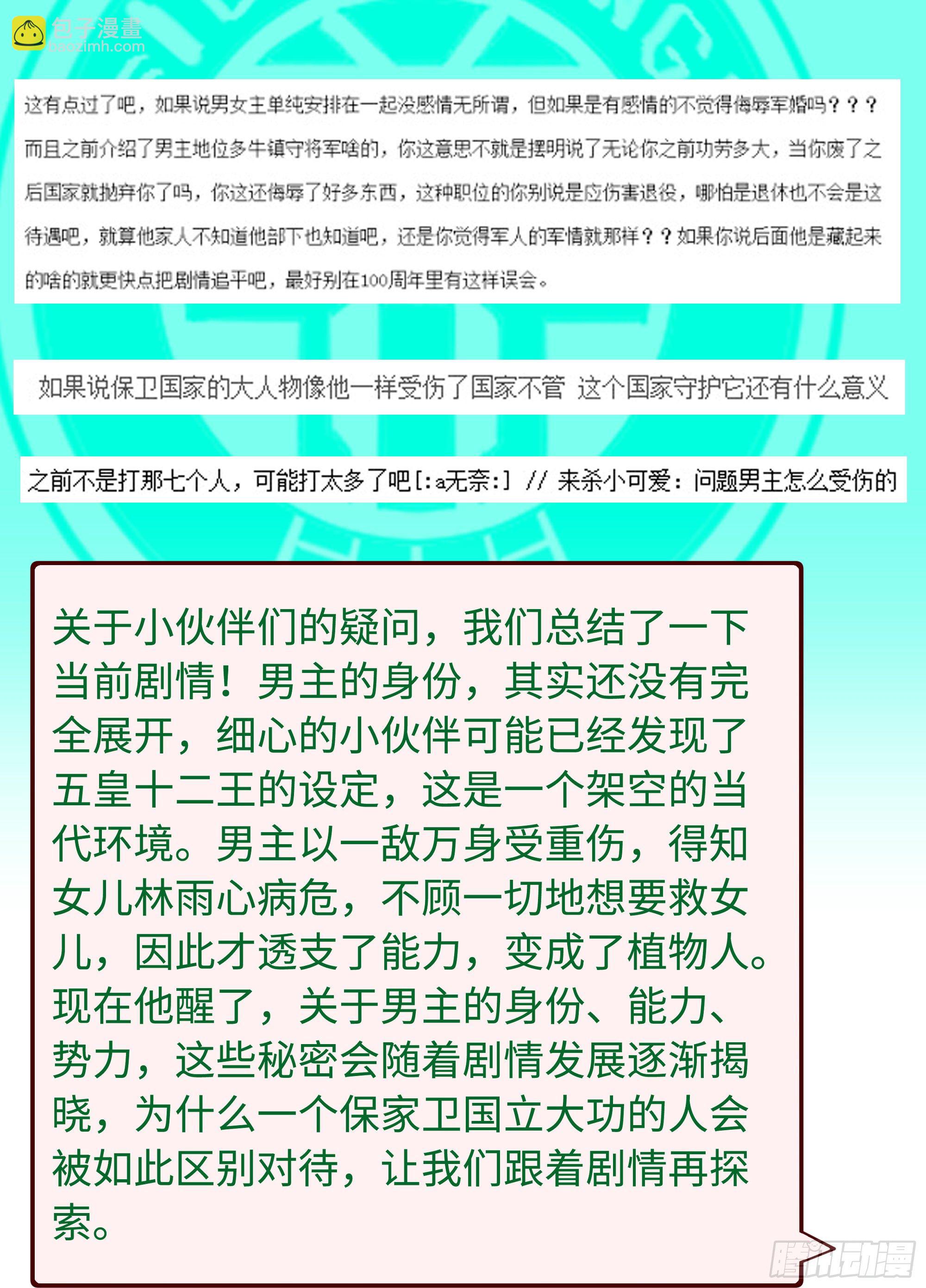 包子漫畫
baozimh.com

这有点过了吧，如果说男女主单纯安排在一起没感情无所谓，但如果是有感情的不觉得侮辱军婚吗？？？而且之前介绍了男主地位多牛镇守将军啥的，你这意思不就是摆明说了无论你之前功劳多大，当你废了之后国家就抛弃你了吗，你这还侮辱了好多东西，这种职位的你别说是应伤害退役，哪怕是退休也不会是这待遇吧，就算他家人不知道他部下也知道吧，还是你觉得军人的军情就那样？？如果你说后面他是藏起来的啥的就更快点把剧情追平吧，最好别在100周年里有这样误会。

如果说保卫国家的大人物像他一样受伤了国家不管 这个国家守护它还有什么意义

之前不是打那七个人，可能打太多了吧[:a无奈:] // 来杀小可爱：问题男主怎么受伤的

关于小伙伴们的疑问，我们总结了一下当前剧情！男主的身份，其实还没有完全展开，细心的小伙伴可能已经发现了五皇十二王的设定，这是一个架空的当代环境。男主以一敌万身受重伤，得知女儿林雨心病危，不顾一切地想要救女儿，因此才透支了能力，变成了植物人。现在他醒了，关于男主的身份、能力、势力，这些秘密会随着剧情发展逐渐揭晓，为什么一个保家卫国立大功的人会被如此区别对待，让我们跟着剧情再探索。

腾讯动漫